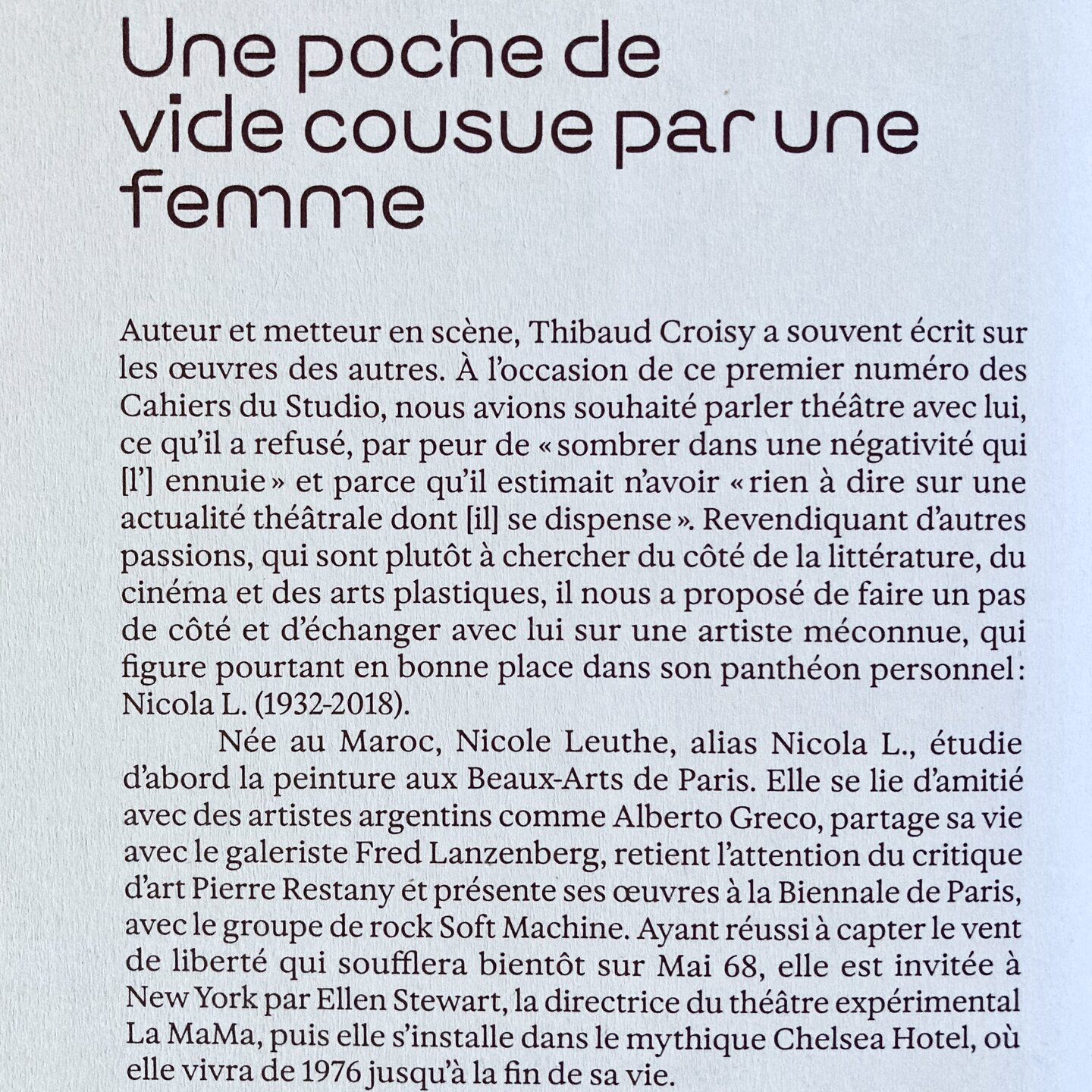 Une poche de vide cousue par une femme

Auteur et metteur en scène, Thibaud Croisy a souvent écrit sur les œuvres des autres. À l'occasion de ce premier numéro des Cahiers du Studio, nous avions souhaité parler théâtre avec lui, ce qu'il a refusé, par peur de « sombrer dans une négativité qui [l'] ennuie » et parce qu'il estimait n'avoir « rien à dire sur une actualité théâtrale dont [il] se dispense ». Revendiquant d'autres passions, qui sont plutôt à chercher du côté de la littérature, du cinéma et des arts plastiques, il nous a proposé de faire un pas de côté et d'échanger avec lui sur une artiste méconnue, qui figure pourtant en bonne place dans son panthéon personnel : Nicola L. (1932-2018).

Née au Maroc, Nicole Leuthe, alias Nicola L., étudie d'abord la peinture aux Beaux-Arts de Paris. Elle se lie d'amitié avec des artistes argentins comme Alberto Greco, partage sa vie avec le galeriste Fred Lanzenberg, retient l'attention du critique d'art Pierre Restany et présente ses œuvres à la Biennale de Paris, avec le groupe de rock Soft Machine. Ayant réussi à capter le vent de liberté qui soufflera bientôt sur Mai 68, elle est invitée à New York par Ellen Stewart, la directrice du théâtre expérimental La MaMa, puis elle s'installe dans le mythique Chelsea Hotel, où elle vivra de 1976 jusqu'à la fin de sa vie.